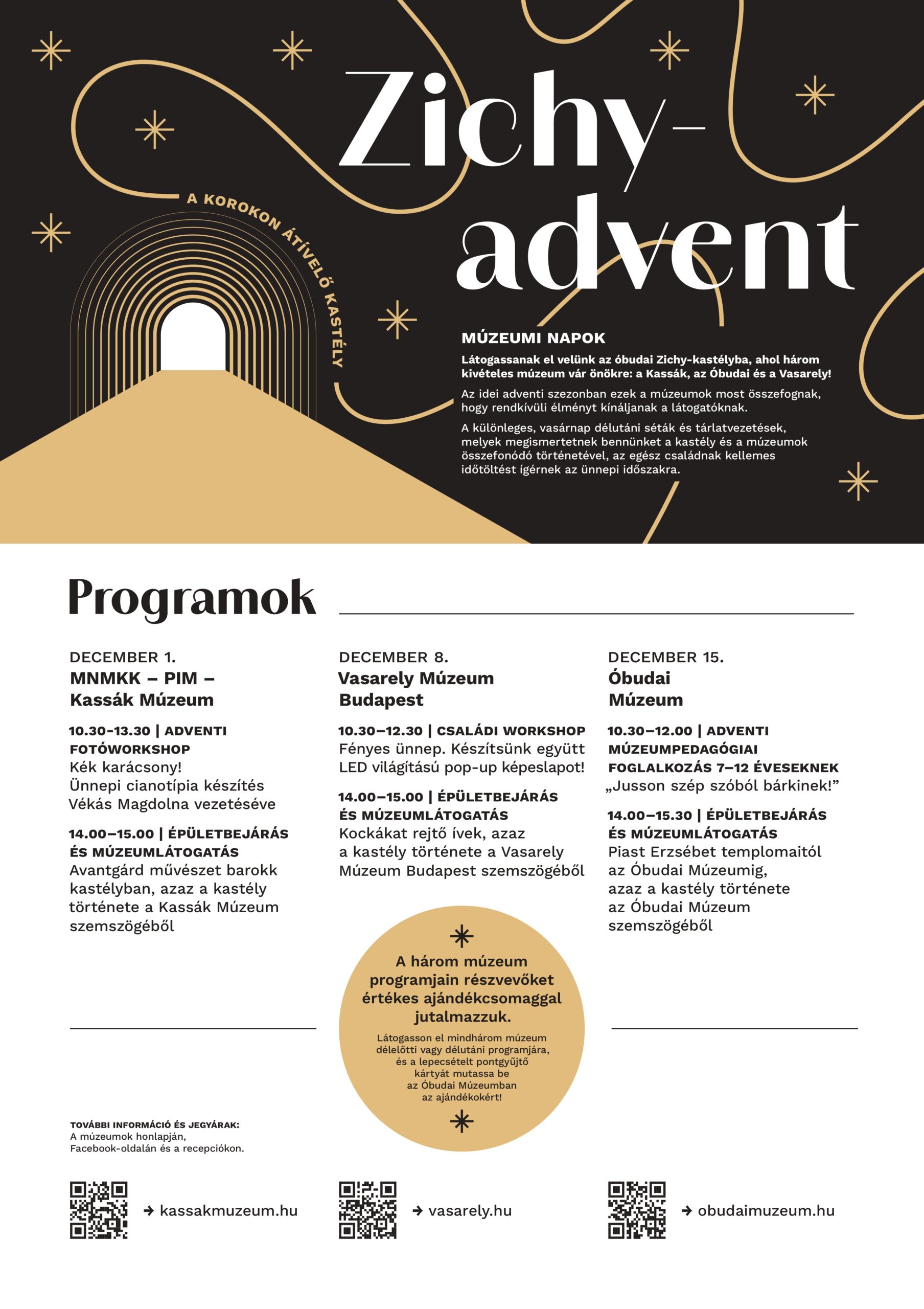 Zichy-advent

A KOROKON ÁTÍVELŐ KASTÉLY

MÚZEUMI NAPOK

Látogassanak el velünk az óbudai Zichy-kastélyba, ahol három kivételes múzeum vár önökre: a Kassák, az Óbudai és a Vasarely!

Az idei adventi szezonban ezek a múzeumok most összefognak, hogy rendkívüli élményt kínáljanak a látogatóknak.

A különleges, vasárnap délutáni séták és tárlatvezetések, melyek megismertetnek bennünket a kastély és a múzeumok összefonódó történetével, az egész családnak kellemes időtöltést ígérnek az ünnepi időszakra.

Programok

DECEMBER 1.
MNMKK – PIM – Kassák Múzeum

10.30–13.30 | ADVENTI FOTÓWORKSHOP
Kék karácsony!
Ünnepi cianotípia készítés Vékás Magdolna vezetéséve

14.00–15.00 | ÉPÜLETBEJÁRÁS ÉS MÚZEUMLÁTOGATÁS
Avantgárd művészet barokk kastélyban, azaz a kastély története a Kassák Múzeum szemszögéből

DECEMBER 8.
Vasarely Múzeum Budapest

10.30–12.30 | CSALÁDI WORKSHOP
Fényes ünnep. Készítsünk együtt LED világítású pop-up képeslapot!

14.00–15.00 | ÉPÜLETBEJÁRÁS ÉS MÚZEUMLÁTOGATÁS
Kockákat rejtő ívek, azaz a kastély története a Vasarely Múzeum Budapest szemszögéből

DECEMBER 15.
Óbudai Múzeum

10.30–12.00 | ADVENTI MÚZEUMPEDAGÓGIAI FOGLALKOZÁS 7–12 ÉVESEKNEK
„Jusson szép szóból bárkinek!”

14.00–15.30 | ÉPÜLETBEJÁRÁS ÉS MÚZEUMLÁTOGATÁS
Piast Erzsébet templomaitól az Óbudai Múzeumig, azaz a kastély története az Óbudai Múzeum szemszögéből

A három múzeum programjain részvevőket értékes ajándékcsomaggal jutalmazzuk.

Látogasson el mindhárom múzeum délelőtti vagy délutáni programjára, és a lepecsételt pontgyűjtő kártyát mutassa be az Óbudai Múzeumban az ajándékokért!

TOVÁBBI INFORMÁCIÓ ÉS JEGYÁRAK:
A múzeumok honlapján, Facebook-oldalán és a recepciókon.

→ kassakmuzeum.hu
→ vasarely.hu
→ obudaimuzeum.hu